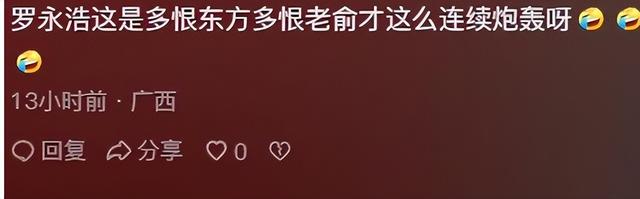 罗永浩这是多恨东方多恨老俞才这么连续炮轰呀🤣🤣🤣

13小时前 · 广西

回复 分享 0